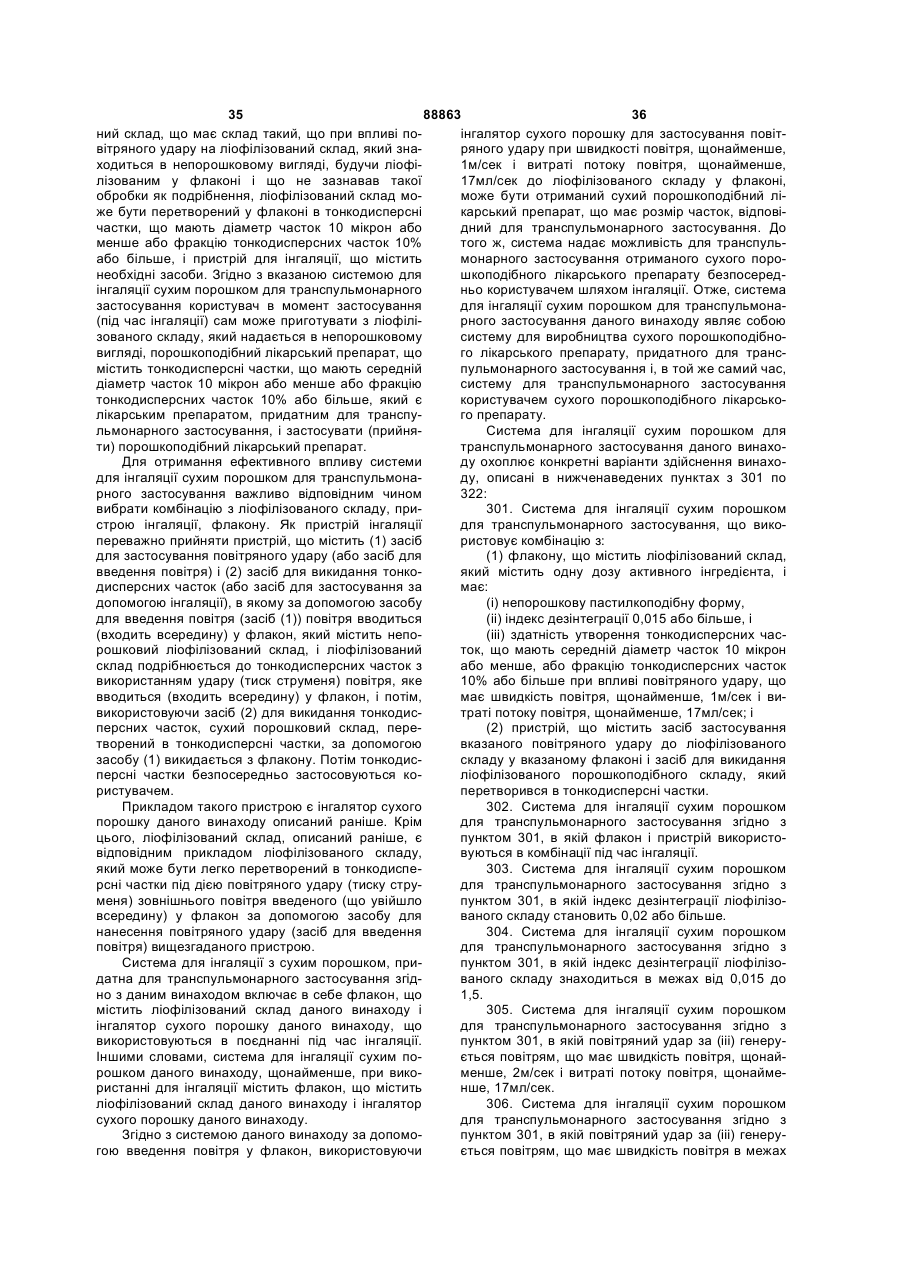 35 88863 36

ний склад, що має склад такий, що при впливі повітряного удару на ліофілізований склад, який знаходиться в непорошковому вигляді, будучи ліофілізованим у флаконі і що не зазнавав такої обробки як подрібнення, ліофілізований склад може бути перетворений у флаконі в тонкодисперсні частки, що мають діаметр часток 10 мікрон або менше або фракцію тонкодисперсних часток 10% або більше, і пристрій для інгаляції, що містить необхідні засоби. Згідно з вказаною системою для інгаляції сухим порошком для транспульмонарного застосування користувач в момент застосування (під час інгаляції) сам може приготувати з ліофілізованого складу, який надається в непорошковому вигляді, порошкоподібний лікарський препарат, що містить тонкодисперсні частки, що мають середній діаметр часток 10 мікрон або менше або фракцію тонкодисперсних часток 10% або більше, який є лікарським препаратом, придатним для транспульмонарного застосування, і застосувати (прийняти) порошкоподібний лікарський препарат.

Для отримання ефективного впливу системи для інгаляції сухим порошком для транспульмонарного застосування важливо відповідним чином вибрати комбінацію з ліофілізованого складу, пристрою інгаляції, флакону. Як пристрій інгаляції переважно прийняти пристрій, що містить (1) засіб для застосування повітряного удару (або засіб для введення повітря) і (2) засіб для викидання тонкодисперсних часток (або засіб для застосування за допомогою інгаляції), в якому за допомогою засобу для введення повітря (засіб (1)) повітря вводиться (входить всередину) у флакон, який містить непорошковий ліофілізований склад, і ліофілізований склад подрібнюється до тонкодисперсних часток з використанням удару (тиск струменя) повітря, яке вводиться (входить всередину) у флакон, і потім, використовуючи засіб (2) для викидання тонкодисперсних часток, сухий порошковий склад, перетворений в тонкодисперсні частки, за допомогою засобу (1) викидається з флакону. Потім тонкодисперсні частки безпосередньо застосовуються користувачем.

Прикладом такого пристрою є інгалятор сухого порошку даного винаходу описаний раніше. Крім цього, ліофілізований склад, описаний раніше, є відповідним прикладом ліофілізованого складу, який може бути легко перетворений в тонкодисперсні частки під дією повітряного удару (тиску струменя) зовнішнього повітря введеного (що увійшло всередину) у флакон за допомогою засобу для нанесення повітряного удару (засіб для введення повітря) вищезгаданого пристрою.

Система для інгаляції з сухим порошком, придатна для транспульмонарного застосування згідно з даним винаходом включає в себе флакон, що містить ліофілізований склад даного винаходу і інгалятор сухого порошку даного винаходу, що використовуються в поєднанні під час інгаляції. Іншими словами, система для інгаляції сухим порошком даного винаходу, щонайменше, при використанні для інгаляції містить флакон, що містить ліофілізований склад даного винаходу і інгалятор сухого порошку даного винаходу.

Згідно з системою даного винаходу за допомогою введення повітря у флакон, використовуючи інгалятор сухого порошку для застосування повітряного удару при швидкості повітря, щонайменше, 1м/сек і витраті потоку повітря, щонайменше, 17мл/сек до ліофілізованого складу у флаконі, може бути отриманий сухий порошкоподібний лікарський препарат, що має розмір часток, відповідний для транспульмонарного застосування. До того ж, система надає можливість для транспульмонарного застосування отриманого сухого порошкоподібного лікарського препарату безпосередньо користувачем шляхом інгаляції. Отже, система для інгаляції сухим порошком для транспульмонарного застосування даного винаходу являє собою систему для виробництва сухого порошкоподібного лікарського препарату, придатного для транспульмонарного застосування і, в той же самий час, систему для транспульмонарного застосування користувачем сухого порошкоподібного лікарського препарату.

Система для інгаляції сухим порошком для транспульмонарного застосування даного винаходу охоплює конкретні варіанти здійснення винаходу, описані в нижченаведених пунктах з 301 по 322:

301. Система для інгаляції сухим порошком для транспульмонарного застосування, що використовує комбінацію з:

(1) флакону, що містить ліофілізований склад, який містить одну дозу активного інгредієнта, і має:

(i) непорошкову пастилкоподібну форму,

(ii) індекс дезінтеграції 0,015 або більше, і

(iii) здатність утворення тонкодисперсних часток, що мають середній діаметр часток 10 мікрон або менше, або фракцію тонкодисперсних часток 10% або більше при впливі повітряного удару, що має швидкість повітря, щонайменше, 1м/сек і витраті потоку повітря, щонайменше, 17мл/сек; і

(2) пристрій, що містить засіб застосування вказаного повітряного удару до ліофілізованого складу у вказаному флаконі і засіб для викидання ліофілізованого порошкоподібного складу, який перетворився в тонкодисперсні частки.

302. Система для інгаляції сухим порошком для транспульмонарного застосування згідно з пунктом 301, в якій флакон і пристрій використовуються в комбінації під час інгаляції.

303. Система для інгаляції сухим порошком для транспульмонарного застосування згідно з пунктом 301, в якій індекс дезінтеграції ліофілізованого складу становить 0,02 або більше.

304. Система для інгаляції сухим порошком для транспульмонарного застосування згідно з пунктом 301, в якій індекс дезінтеграції ліофілізованого складу знаходиться в межах від 0,015 до 1,5.

305. Система для інгаляції сухим порошком для транспульмонарного застосування згідно з пунктом 301, в якій повітряний удар за (iii) генерується повітрям, що має швидкість повітря, щонайменше, 2м/сек і витраті потоку повітря, щонайменше, 17мл/сек.

306. Система для інгаляції сухим порошком для транспульмонарного застосування згідно з пунктом 301, в якій повітряний удар за (iii) генерується повітрям, що має швидкість повітря в межах